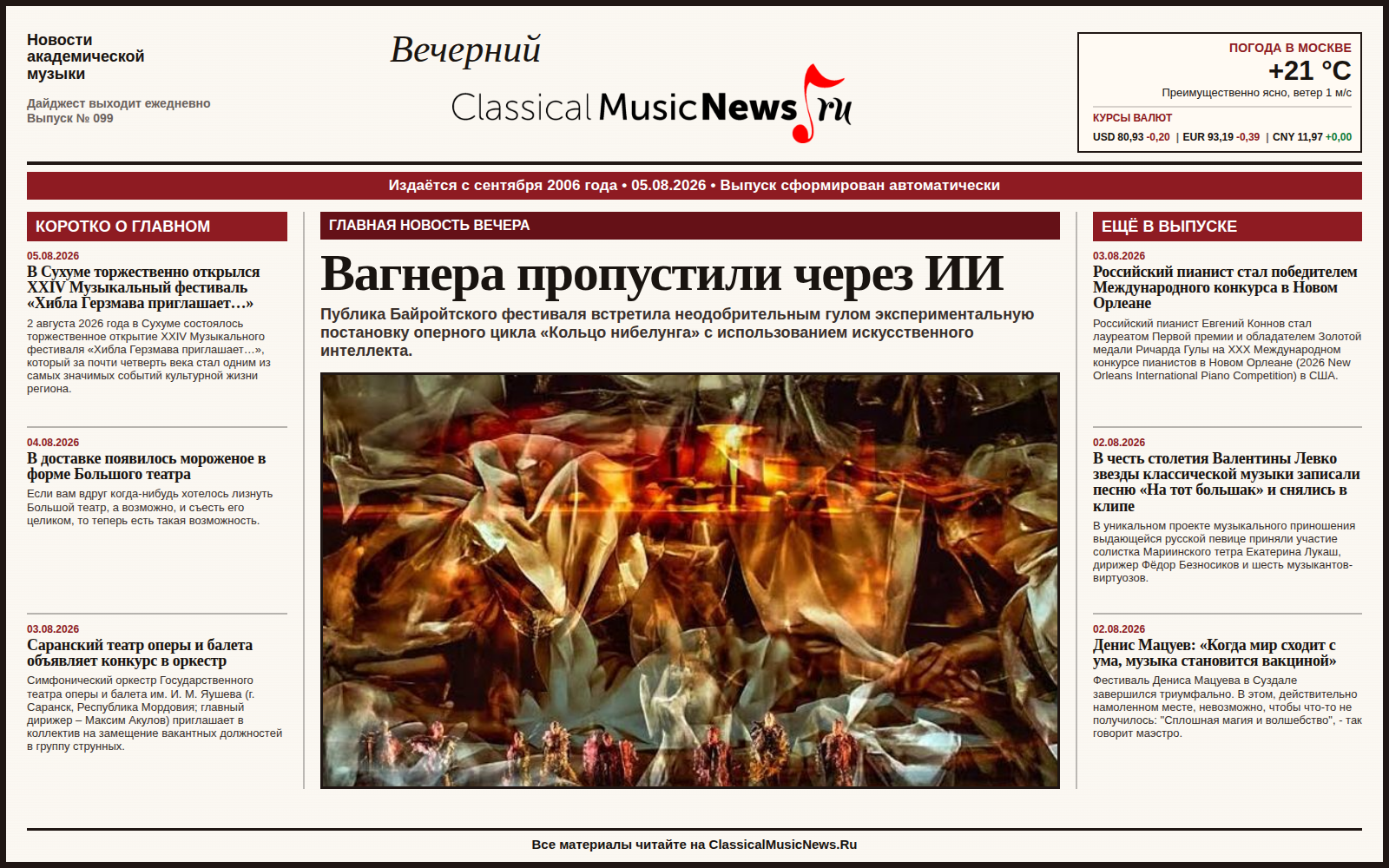 Новости академической музыки

Дайджест выходит ежедневно
Выпуск № 099

Вечерний
ClassicalMusicNews.ru

ПОГОДА В МОСКВЕ
+21 °C
Преимущественно ясно, ветер 1 м/с

КУРСЫ ВАЛЮТ
USD 80,93 -0,20 | EUR 93,19 -0,39 | CNY 11,97 +0,00

Издаётся с сентября 2006 года • 05.08.2026 • Выпуск сформирован автоматически

КОРОТКО О ГЛАВНОМ

05.08.2026
В Сухуме торжественно открылся XXIV Музыкальный фестиваль «Хибла Герзмава приглашает…»
2 августа 2026 года в Сухуме состоялось торжественное открытие XXIV Музыкального фестиваля «Хибла Герзмава приглашает…», который за почти четверть века стал одним из самых значимых событий культурной жизни региона.

04.08.2026
В доставке появилось мороженое в форме Большого театра
Если вам вдруг когда-нибудь хотелось лизнуть Большой театр, а возможно, и съесть его целиком, то теперь есть такая возможность.

03.08.2026
Саранский театр оперы и балета объявляет конкурс в оркестр
Симфонический оркестр Государственного театра оперы и балета им. И. М. Яушева (г. Саранск, Республика Мордовия; главный дирижер – Максим Акулов) приглашает в коллектив на замещение вакантных должностей в группу струнных.

ГЛАВНАЯ НОВОСТЬ ВЕЧЕРА

Вагнера пропустили через ИИ

Публика Байройтского фестиваля встретила неодобрительным гулом экспериментальную постановку оперного цикла «Кольцо нибелунга» с использованием искусственного интеллекта.

ЕЩЁ В ВЫПУСКЕ

03.08.2026
Российский пианист стал победителем Международного конкурса в Новом Орлеане
Российский пианист Евгений Коннов стал лауреатом Первой премии и обладателем Золотой медали Ричарда Гулы на XXX Международном конкурсе пианистов в Новом Орлеане (2026 New Orleans International Piano Competition) в США.

02.08.2026
В честь столетия Валентины Левко звезды классической музыки записали песню «На тот большак» и снялись в клипе
В уникальном проекте музыкального приношения выдающейся русской певице приняли участие солистка Мариинского тетра Екатерина Лукаш, дирижер Фёдор Безносиков и шесть музыкантов-виртуозов.

02.08.2026
Денис Мацуев: «Когда мир сходит с ума, музыка становится вакциной»
Фестиваль Дениса Мацуева в Суздале завершился триумфально. В этом, действительно намоленном месте, невозможно, чтобы что-то не получилось: "Сплошная магия и волшебство", - так говорит маэстро.

Все материалы читайте на ClassicalMusicNews.Ru